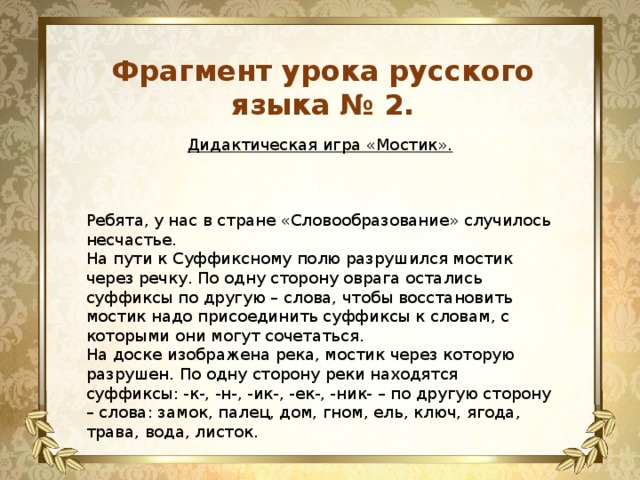 Фрагмент урока русского языка № 2.

Дидактическая игра «Мостик».

Ребята, у нас в стране «Словообразование» случилось несчастье.
На пути к Суффиксному полю разрушился мостик через речку. По одну сторону оврага остались суффиксы по другую – слова, чтобы восстановить мостик надо присоединить суффиксы к словам, с которыми они могут сочетаться.
На доске изображена река, мостик через которую разрушен. По одну сторону реки находятся суффиксы: -к-, -н-, -ик-, -ек-, -ник- – по другую сторону – слова: замок, палец, дом, гном, ель, ключ, ягода, трава, вода, листок.